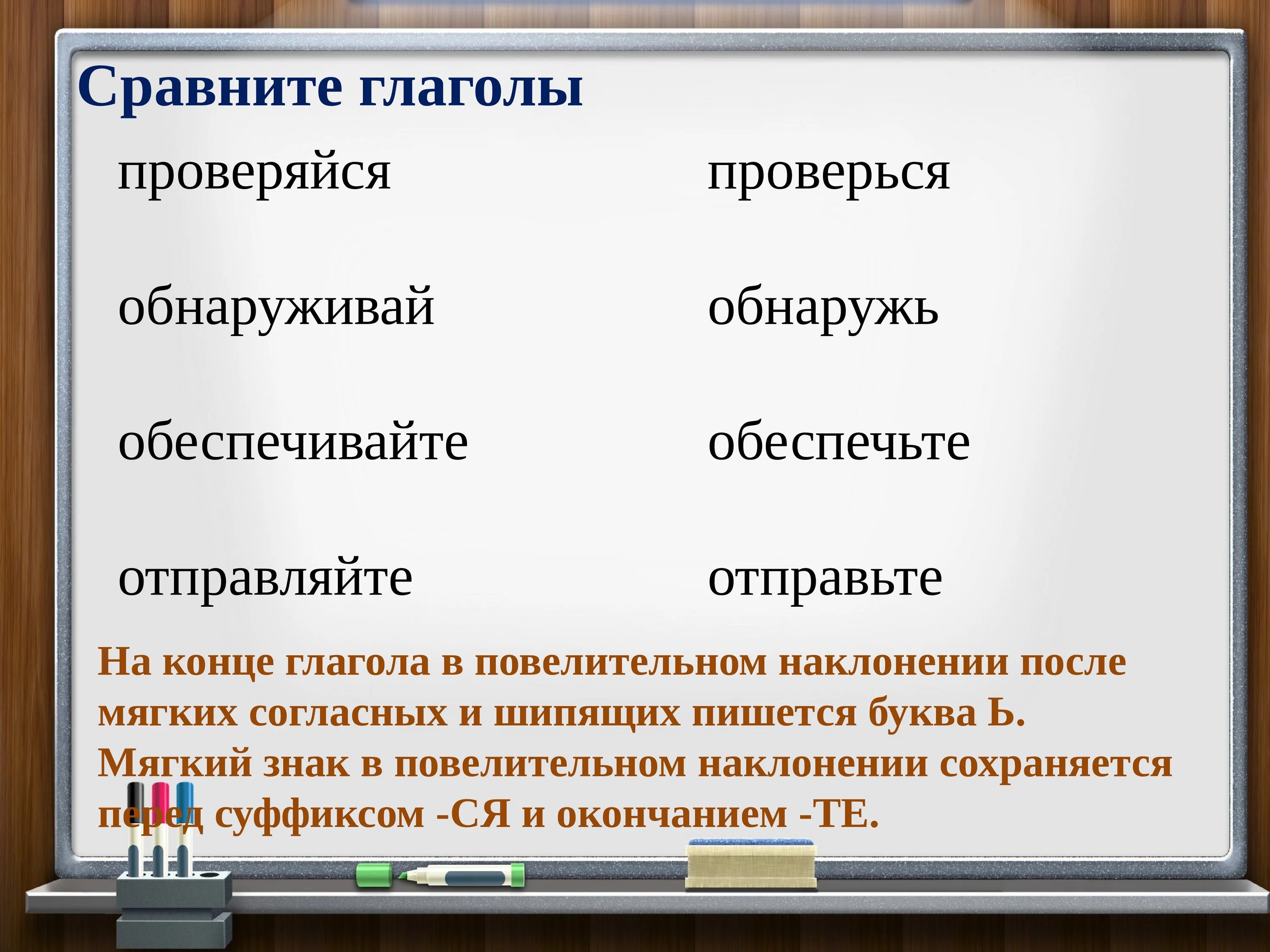 Сравните глаголы

проверяйся

обнаруживай

обеспечивайте

отправляйте

проверься

обнаружь

обеспечьте

отправьте

На конце глагола в повелительном наклонении после мягких согласных и шипящих пишется буква Ь. Мягкий знак в повелительном наклонении сохраняется перед суффиксом -СЯ и окончанием -ТЕ.